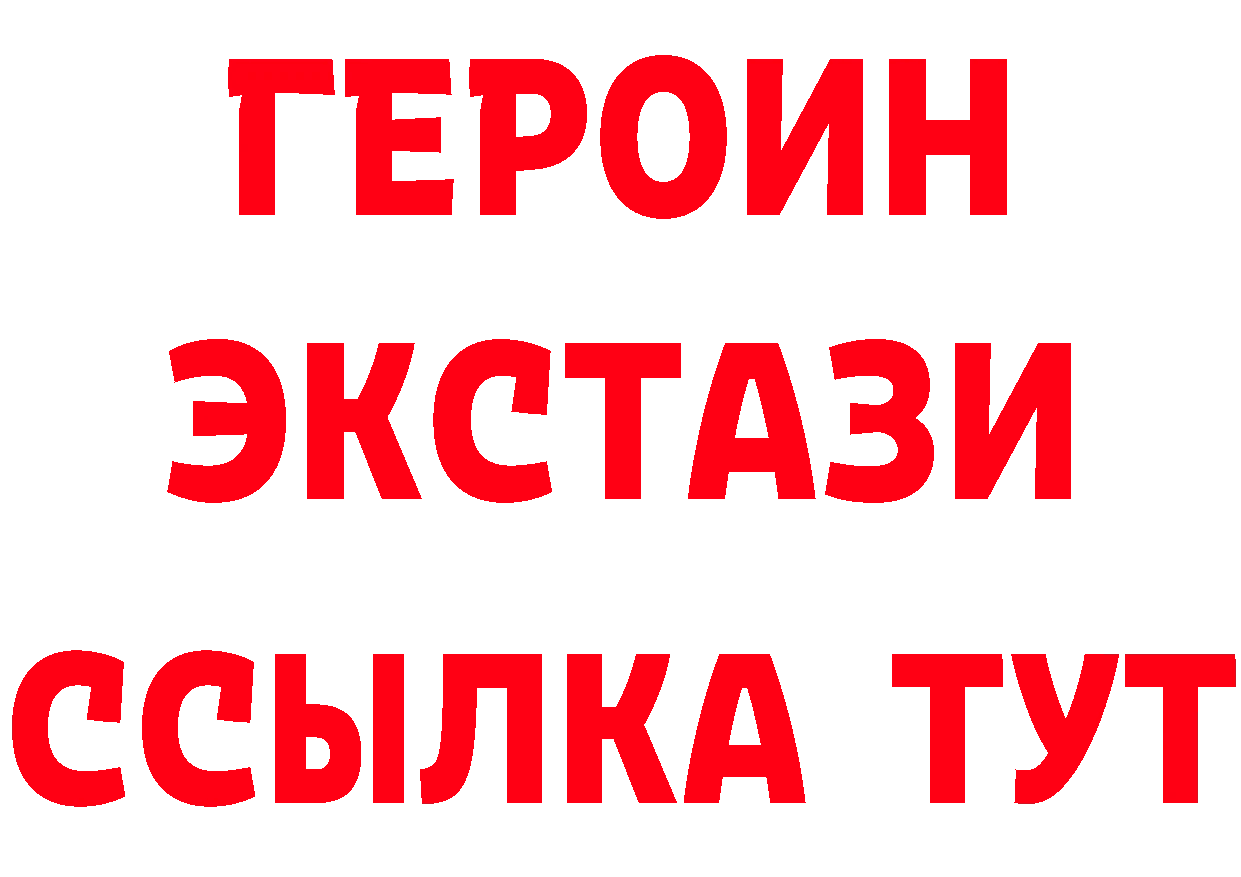 ГЕРОИН
ЭКСТАЗИ
ССЫЛКА ТУТ